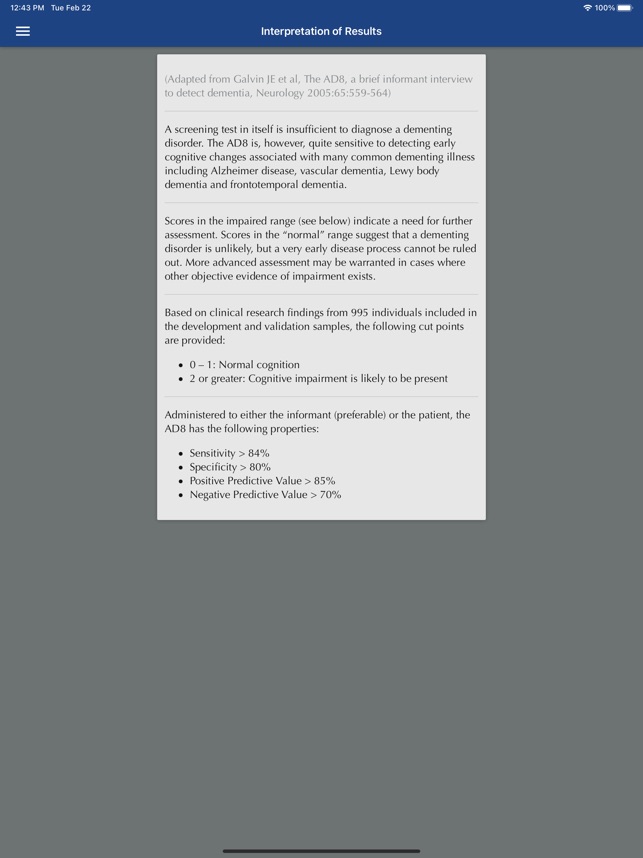 12:43 PM Tue Feb 22

100%

Interpretation of Results

(Adapted from Galvin JE et al, The AD8, a brief informant interview to detect dementia, Neurology 2005:65:559-564)

A screening test in itself is insufficient to diagnose a dementing disorder. The AD8 is, however, quite sensitive to detecting early cognitive changes associated with many common dementing illness including Alzheimer disease, vascular dementia, Lewy body dementia and frontotemporal dementia.

Scores in the impaired range (see below) indicate a need for further assessment. Scores in the "normal" range suggest that a dementing disorder is unlikely, but a very early disease process cannot be ruled out. More advanced assessment may be warranted in cases where other objective evidence of impairment exists.

Based on clinical research findings from 995 individuals included in the development and validation samples, the following cut points are provided:

- 0 – 1: Normal cognition
- 2 or greater: Cognitive impairment is likely to be present

Administered to either the informant (preferable) or the patient, the AD8 has the following properties:

- Sensitivity > 84%
- Specificity > 80%
- Positive Predictive Value > 85%
- Negative Predictive Value > 70%